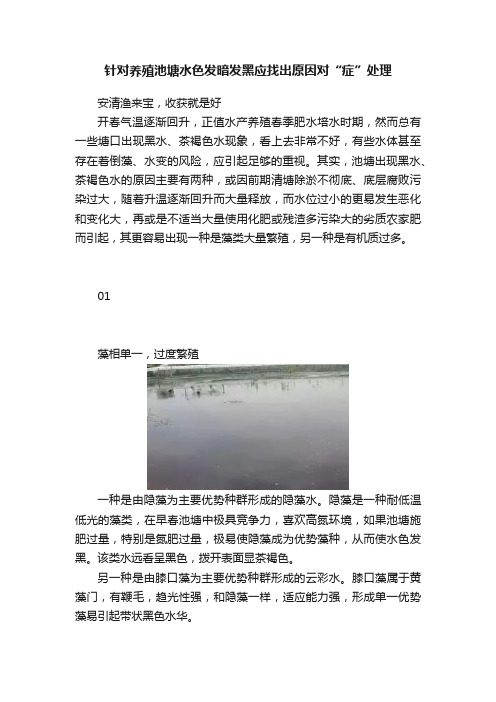 针对养殖池塘水色发暗发黑应找出原因对“症”处理

安清渔来宝，收获就是好

开春气温逐渐回升，正值水产养殖春季肥水培水时期，然而总有一些塘口出现黑水、茶褐色水现象，看上去非常不好，有些水体甚至存在着倒藻、水变的风险，应引起足够的重视。其实，池塘出现黑水、茶褐色水的原因主要有两种，或因前期清塘除淤不彻底、底层腐败污染过大，随着升温逐渐回升而大量释放，而水位过小的更易发生恶化和变化大，再或是不适当大量使用化肥或残渣多污染大的劣质农家肥而引起，其更容易出现一种是藻类大量繁殖，另一种是有机质过多。

01

藻相单一，过度繁殖

一种是由隐藻为主要优势种群形成的隐藻水。隐藻是一种耐低温低光的藻类，在早春池塘中极具竞争力，喜欢高氮环境，如果池塘施肥过量，特别是氮肥过量，极易使隐藻成为优势藻种，从而使水色发黑。该类水远看呈黑色，拨开表面显茶褐色。

另一种是由膝口藻为主要优势种群形成的云彩水。膝口藻属于黄藻门，有鞭毛，趋光性强，和隐藻一样，适应能力强，形成单一优势藻易引起带状黑色水华。